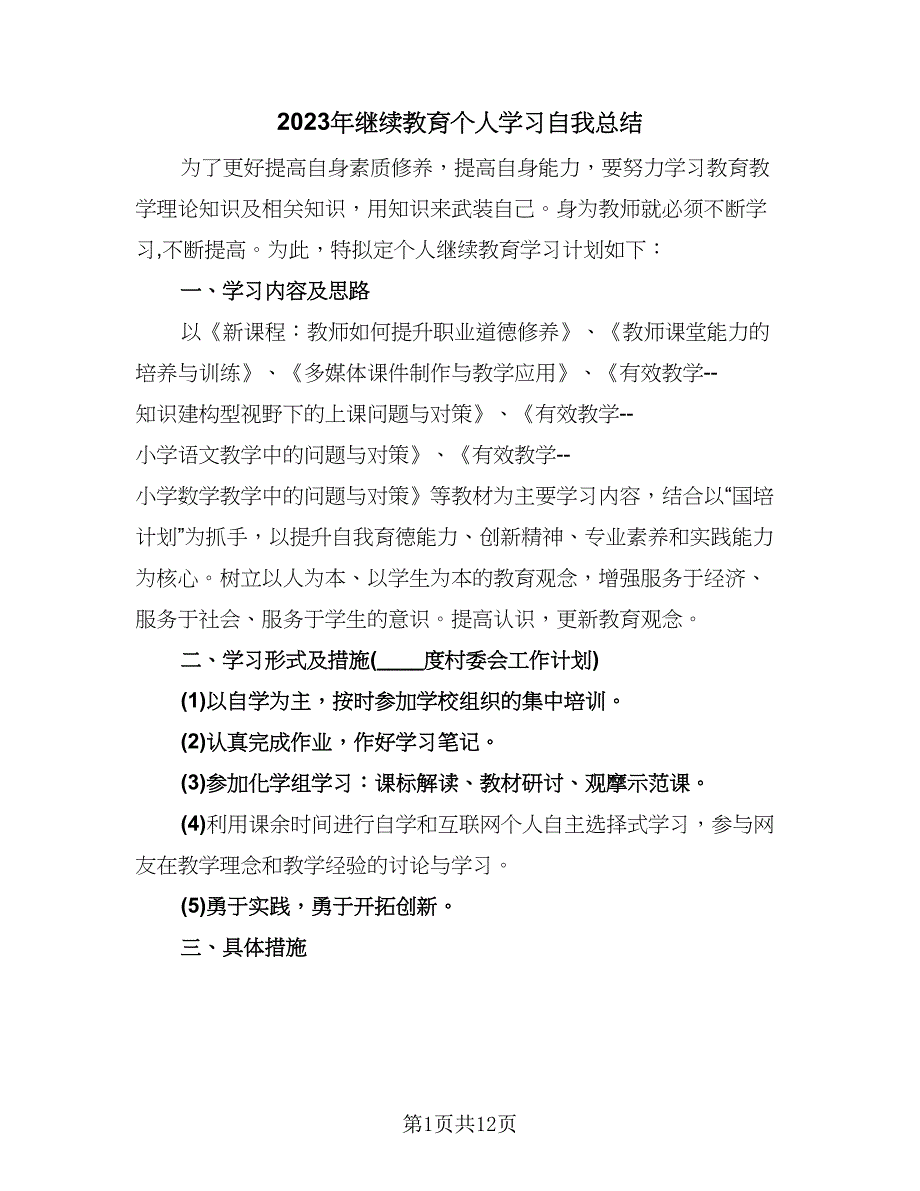 2023年继续教育个人学习自我总结

为了更好提高自身素质修养，提高自身能力，要努力学习教育教学理论知识及相关知识，用知识来武装自己。身为教师就必须不断学习,不断提高。为此，特拟定个人继续教育学习计划如下：

一、学习内容及思路

以《新课程：教师如何提升职业道德修养》、《教师课堂能力的培养与训练》、《多媒体课件制作与教学应用》、《有效教学--知识建构型视野下的上课问题与对策》、《有效教学--小学语文教学中的问题与对策》、《有效教学--小学数学教学中的问题与对策》等教材为主要学习内容，结合以“国培计划”为抓手，以提升自我育德能力、创新精神、专业素养和实践能力为核心。树立以人为本、以学生为本的教育观念，增强服务于经济、服务于社会、服务于学生的意识。提高认识，更新教育观念。

二、学习形式及措施(____度村委会工作计划)

(1)以自学为主，按时参加学校组织的集中培训。

(2)认真完成作业，作好学习笔记。

(3)参加化学组学习：课标解读、教材研讨、观摩示范课。

(4)利用课余时间进行自学和互联网个人自主选择式学习，参与网友在教学理念和教学经验的讨论与学习。

(5)勇于实践，勇于开拓创新。

三、具体措施

第1页共12页